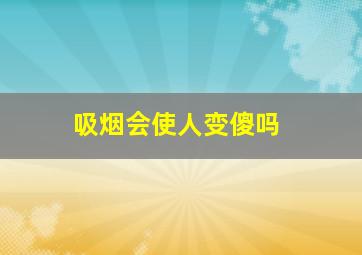 吸烟会使人变傻吗